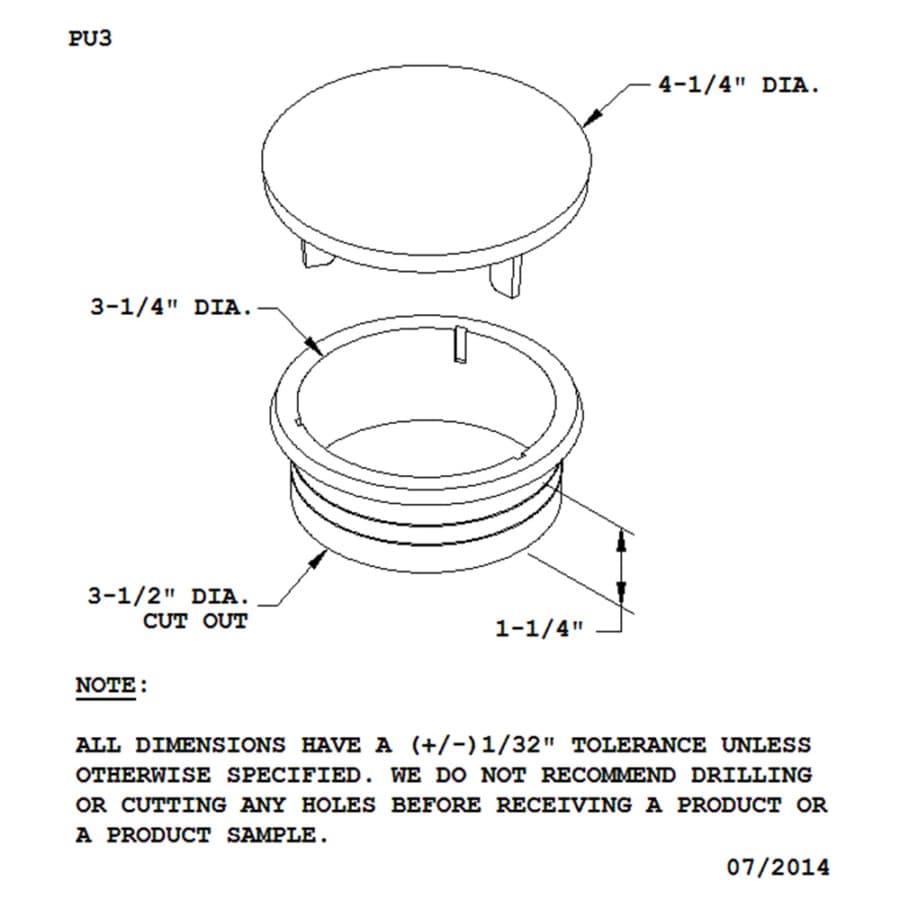 PU3

4-1/4" DIA.

3-1/4" DIA.

3-1/2" DIA.
CUT OUT

1-1/4"

NOTE:

ALL DIMENSIONS HAVE A (+/-)1/32" TOLERANCE UNLESS OTHERWISE SPECIFIED. WE DO NOT RECOMMEND DRILLING OR CUTTING ANY HOLES BEFORE RECEIVING A PRODUCT OR A PRODUCT SAMPLE.

07/2014